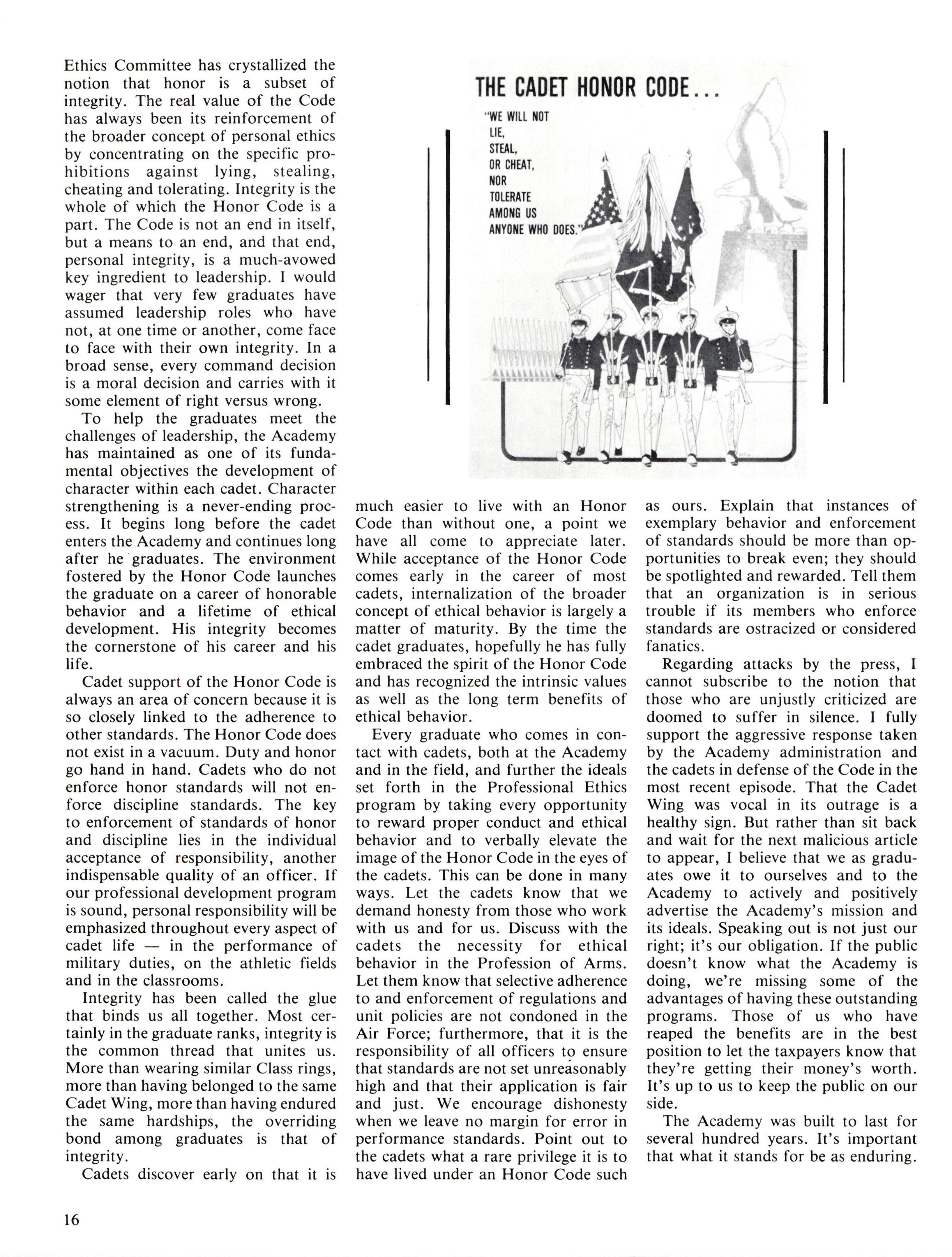 Ethics Committee has crystallized the notion that honor is a subset of integrity. The real value of the Code has always been its reinforcement of the broader concept of personal ethics by concentrating on the specific prohibitions against lying, stealing, cheating and tolerating. Integrity is the whole of which the Honor Code is a part. The Code is not an end in itself, but a means to an end, and that end, personal integrity, is a much-avowed key ingredient to leadership. I would wager that very few graduates have assumed leadership roles who have not, at one time or another, come face to face with their own integrity. In a broad sense, every command decision is a moral decision and carries with it some element of right versus wrong.

To help the graduates meet the challenges of leadership, the Academy has maintained as one of its fundamental objectives the development of character within each cadet. Character strengthening is a never-ending process. It begins long before the cadet enters the Academy and continues long after he graduates. The environment fostered by the Honor Code launches the graduate on a career of honorable behavior and a lifetime of ethical development. His integrity becomes the cornerstone of his career and his life.

Cadet support of the Honor Code is always an area of concern because it is so closely linked to the adherence to other standards. The Honor Code does not exist in a vacuum. Duty and honor go hand in hand. Cadets who do not enforce honor standards will not enforce discipline standards. The key to enforcement of standards of honor and discipline lies in the individual acceptance of responsibility, another indispensable quality of an officer. If our professional development program is sound, personal responsibility will be emphasized throughout every aspect of cadet life — in the performance of military duties, on the athletic fields and in the classrooms.

Integrity has been called the glue that binds us all together. Most certainly in the graduate ranks, integrity is the common thread that unites us. More than wearing similar Class rings, more than having belonged to the same Cadet Wing, more than having endured the same hardships, the overriding bond among graduates is that of integrity.

Cadets discover early on that it is

THE CADET HONOR CODE...
"WE WILL NOT LIE, STEAL, OR CHEAT, NOR TOLERATE AMONG US ANYONE WHO DOES."

much easier to live with an Honor Code than without one, a point we have all come to appreciate later. While acceptance of the Honor Code comes early in the career of most cadets, internalization of the broader concept of ethical behavior is largely a matter of maturity. By the time the cadet graduates, hopefully he has fully embraced the spirit of the Honor Code and has recognized the intrinsic values as well as the long term benefits of ethical behavior.

Every graduate who comes in contact with cadets, both at the Academy and in the field, and further the ideals set forth in the Professional Ethics program by taking every opportunity to reward proper conduct and ethical behavior and to verbally elevate the image of the Honor Code in the eyes of the cadets. This can be done in many ways. Let the cadets know that we demand honesty from those who work with us and for us. Discuss with the cadets the necessity for ethical behavior in the Profession of Arms. Let them know that selective adherence to and enforcement of regulations and unit policies are not condoned in the Air Force; furthermore, that it is the responsibility of all officers to ensure that standards are not set unreasonably high and that their application is fair and just. We encourage dishonesty when we leave no margin for error in performance standards. Point out to the cadets what a rare privilege it is to have lived under an Honor Code such

as ours. Explain that instances of exemplary behavior and enforcement of standards should be more than opportunities to break even; they should be spotlighted and rewarded. Tell them that an organization is in serious trouble if its members who enforce standards are ostracized or considered fanatics.

Regarding attacks by the press, I cannot subscribe to the notion that those who are unjustly criticized are doomed to suffer in silence. I fully support the aggressive response taken by the Academy administration and the cadets in defense of the Code in the most recent episode. That the Cadet Wing was vocal in its outrage is a healthy sign. But rather than sit back and wait for the next malicious article to appear, I believe that we as graduates owe it to ourselves and to the Academy to actively and positively advertise the Academy's mission and its ideals. Speaking out is not just our right; it's our obligation. If the public doesn't know what the Academy is doing, we're missing some of the advantages of having these outstanding programs. Those of us who have reaped the benefits are in the best position to let the taxpayers know that they're getting their money's worth. It's up to us to keep the public on our side.

The Academy was built to last for several hundred years. It's important that what it stands for be as enduring.

16